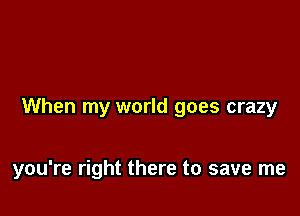 When my world goes crazy

you're right there to save me